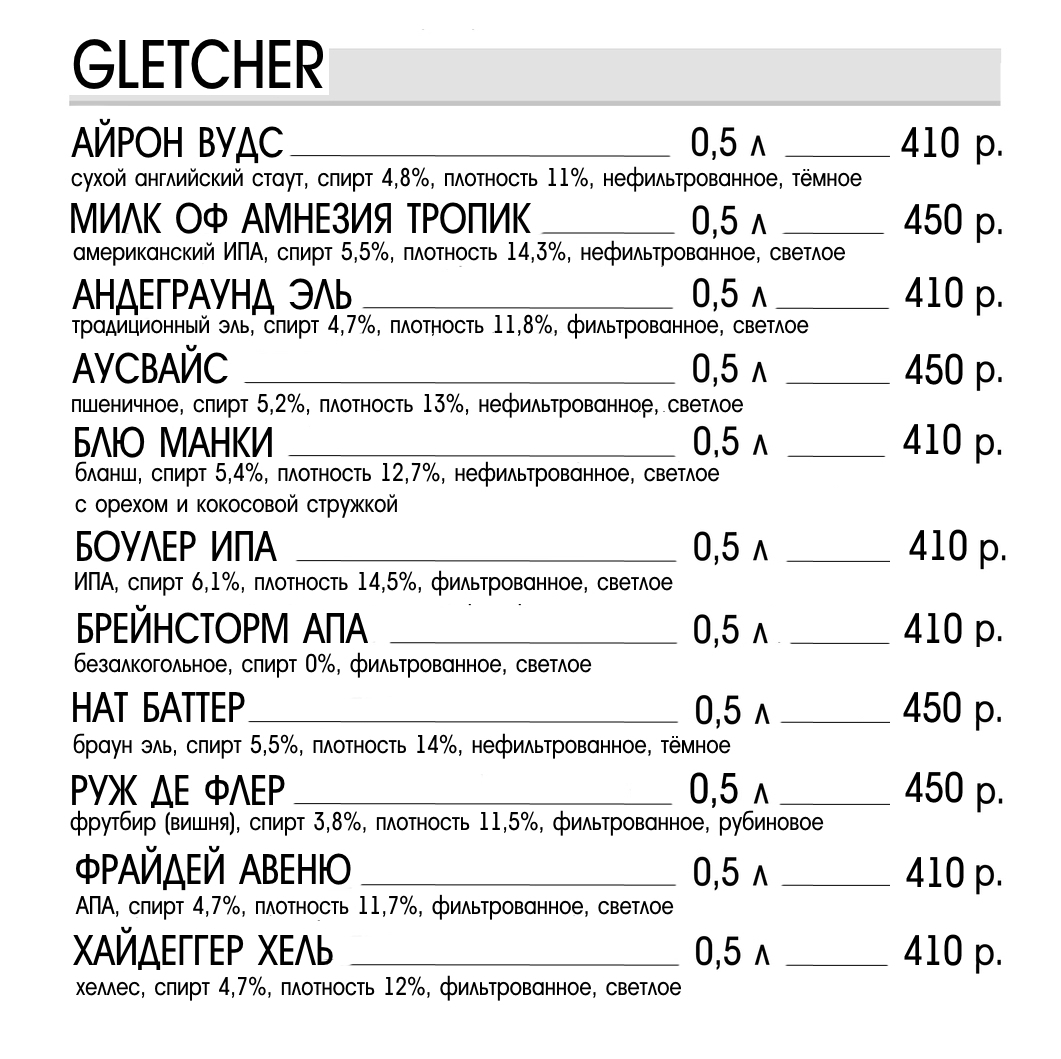 GLETCHER

АЙРОН ВУДС 0,5 л 410 р.
сухой английский стаут, спирт 4,8%, плотность 11%, нефильтрованное, тёмное

МИЛК ОФ АМНЕЗИЯ ТРОПИК 0,5 л 450 р.
американский ИПА, спирт 5,5%, плотность 14,3%, нефильтрованное, светлое

АНДЕГРАУНД ЭЛЬ 0,5 л 410 р.
традиционный эль, спирт 4,7%, плотность 11,8%, фильтрованное, светлое

АУСВАЙС 0,5 л 450 р.
пшеничное, спирт 5,2%, плотность 13%, нефильтрованное, светлое

БЛЮ МАНКИ 0,5 л 410 р.
бланш, спирт 5,4%, плотность 12,7%, нефильтрованное, светлое с орехом и кокосовой стружкой

БОУЛЕР ИПА 0,5 л 410 р.
ИПА, спирт 6,1%, плотность 14,5%, фильтрованное, светлое

БРЕЙНСТОРМ АПА 0,5 л 410 р.
безалкогольное, спирт 0%, фильтрованное, светлое

НАТ БАТТЕР 0,5 л 450 р.
браун эль, спирт 5,5%, плотность 14%, нефильтрованное, тёмное

РУЖ ДЕ ФЛЕР 0,5 л 450 р.
фрутбир (вишня), спирт 3,8%, плотность 11,5%, фильтрованное, рубиновое

ФРАЙДЕЙ АВЕНЮ 0,5 л 410 р.
АПА, спирт 4,7%, плотность 11,7%, фильтрованное, светлое

ХАЙДЕГГЕР ХЕЛЬ 0,5 л 410 р.
хеллес, спирт 4,7%, плотность 12%, фильтрованное, светлое